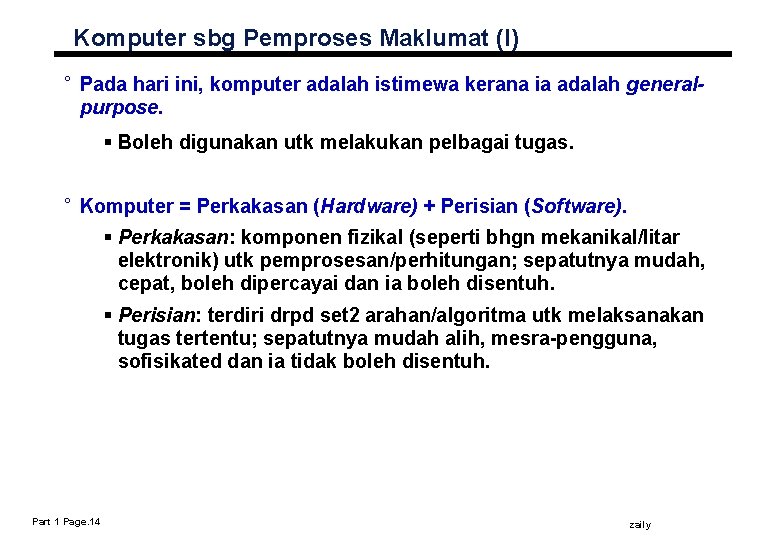 Komputer sbg Pemproses Maklumat (I)

° Pada hari ini, komputer adalah istimewa kerana ia adalah general-purpose.

▪ Boleh digunakan utk melakukan pelbagai tugas.

° Komputer = Perkakasan (Hardware) + Perisian (Software).

▪ Perkakasan: komponen fizikal (seperti bhgn mekanikal/litar elektronik) utk pemprosesan/perhitungan; sepatutnya mudah, cepat, boleh dipercayai dan ia boleh disentuh.

▪ Perisian: terdiri drpd set2 arahan/algoritma utk melaksanakan tugas tertentu; sepatutnya mudah alih, mesra-pengguna, sofisikated dan ia tidak boleh disentuh.

Part 1 Page.14

zaily